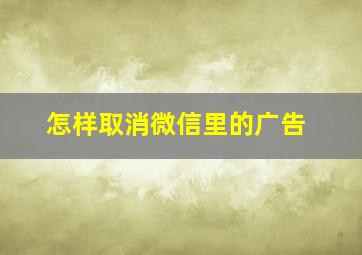 怎样取消微信里的广告